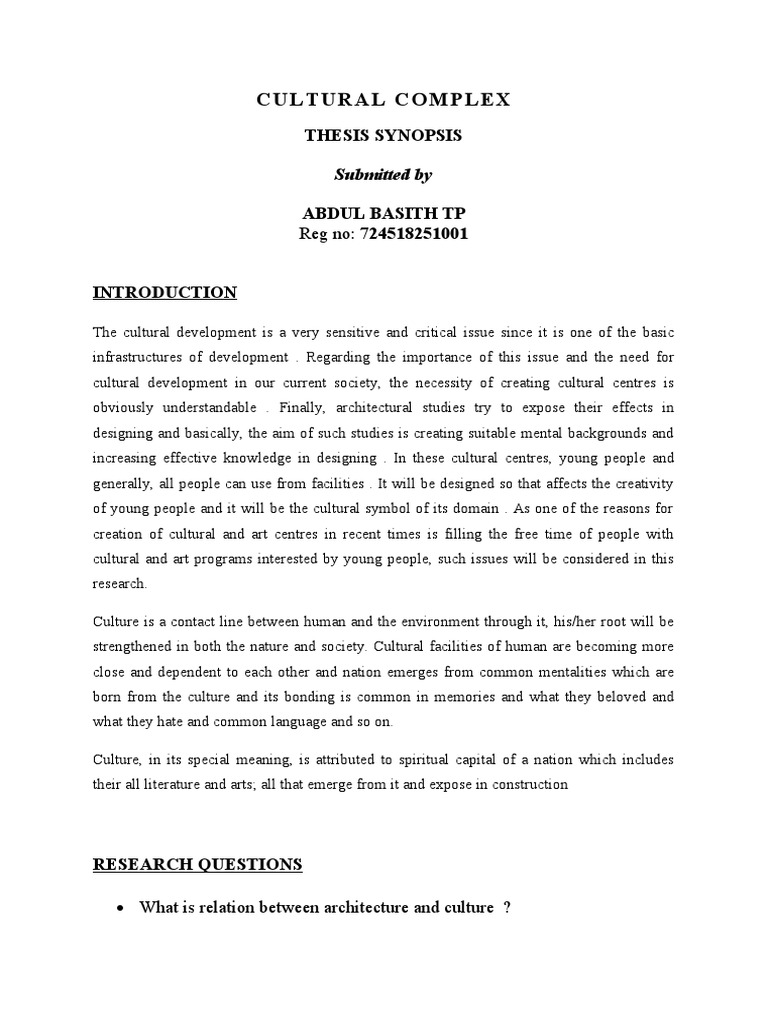 CULTURAL COMPLEX

THESIS SYNOPSIS

Submitted by

ABDUL BASITH TP
Reg no: 724518251001

INTRODUCTION

The cultural development is a very sensitive and critical issue since it is one of the basic infrastructures of development . Regarding the importance of this issue and the need for cultural development in our current society, the necessity of creating cultural centres is obviously understandable . Finally, architectural studies try to expose their effects in designing and basically, the aim of such studies is creating suitable mental backgrounds and increasing effective knowledge in designing . In these cultural centres, young people and generally, all people can use from facilities . It will be designed so that affects the creativity of young people and it will be the cultural symbol of its domain . As one of the reasons for creation of cultural and art centres in recent times is filling the free time of people with cultural and art programs interested by young people, such issues will be considered in this research.

Culture is a contact line between human and the environment through it, his/her root will be strengthened in both the nature and society. Cultural facilities of human are becoming more close and dependent to each other and nation emerges from common mentalities which are born from the culture and its bonding is common in memories and what they beloved and what they hate and common language and so on.

Culture, in its special meaning, is attributed to spiritual capital of a nation which includes their all literature and arts; all that emerge from it and expose in construction

RESEARCH QUESTIONS

• What is relation between architecture and culture ?